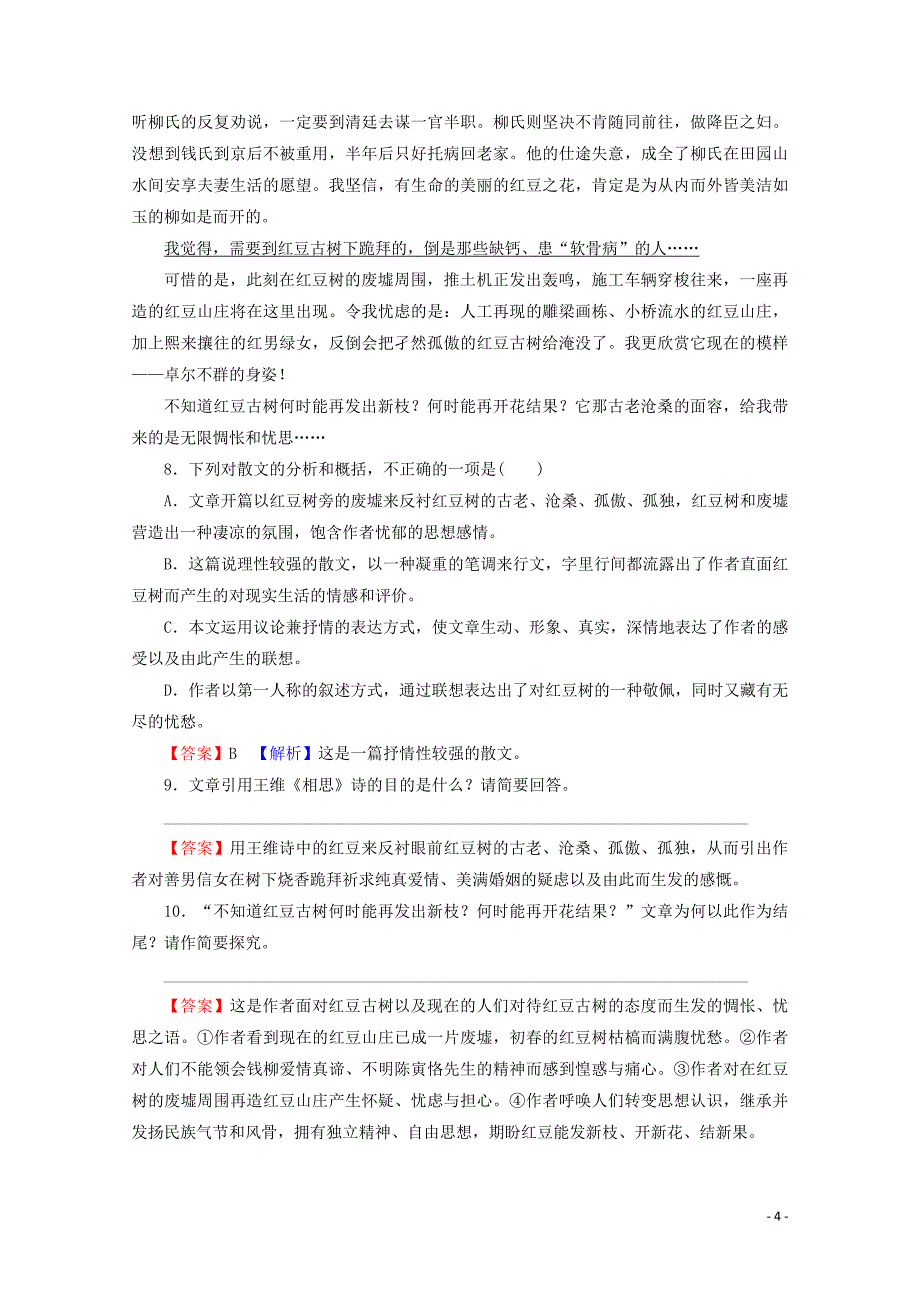 听柳氏的反复劝说，一定要到清廷去谋一官半职。柳氏则坚决不肯随同前往，做降臣之妇。没想到钱氏到京后不被重用，半年后只好托病回老家。他的仕途失意，成全了柳氏在田园山水间安享夫妻生活的愿望。我坚信，有生命的美丽的红豆之花，肯定是为从内而外皆美洁如玉的柳如是而开的。

我觉得，需要到红豆古树下跪拜的，倒是那些缺钙、患“软骨病”的人……

可惜的是，此刻在红豆树的废墟周围，推土机正发出轰鸣，施工车辆穿梭往来，一座再造的红豆山庄将在这里出现。令我忧虑的是：人工再现的雕梁画栋、小桥流水的红豆山庄，加上熙来攘往的红男绿女，反倒会把孑然孤傲的红豆古树给淹没了。我更欣赏它现在的模样——卓尔不群的身姿！

不知道红豆古树何时能再发出新枝？何时能再开花结果？它那古老沧桑的面容，给我带来的是无限惆怅和忧思……

8．下列对散文的分析和概括，不正确的一项是(　　)

A．文章开篇以红豆树旁的废墟来反衬红豆树的古老、沧桑、孤傲、孤独，红豆树和废墟营造出一种凄凉的氛围，饱含作者忧郁的思想感情。

B．这篇说理性较强的散文，以一种凝重的笔调来行文，字里行间都流露出了作者直面红豆树而产生的对现实生活的情感和评价。

C．本文运用议论兼抒情的表达方式，使文章生动、形象、真实，深情地表达了作者的感受以及由此产生的联想。

D．作者以第一人称的叙述方式，通过联想表达出了对红豆树的一种敬佩，同时又藏有无尽的忧愁。

【答案】B　【解析】这是一篇抒情性较强的散文。

9．文章引用王维《相思》诗的目的是什么？请简要回答。

【答案】用王维诗中的红豆来反衬眼前红豆树的古老、沧桑、孤傲、孤独，从而引出作者对善男信女在树下烧香跪拜祈求纯真爱情、美满婚姻的疑虑以及由此而生发的感慨。

10．“不知道红豆古树何时能再发出新枝？何时能再开花结果？”文章为何以此作为结尾？请作简要探究。

【答案】这是作者面对红豆古树以及现在的人们对待红豆古树的态度而生发的惆怅、忧思之语。①作者看到现在的红豆山庄已成一片废墟，初春的红豆树枯槁而满腹忧愁。②作者对人们不能领会钱柳爱情真谛、不明陈寅恪先生的精神而感到惶惑与痛心。③作者对在红豆树的废墟周围再造红豆山庄产生怀疑、忧虑与担心。④作者呼唤人们转变思想认识，继承并发扬民族气节和风骨，拥有独立精神、自由思想，期盼红豆能发新枝、开新花、结新果。

- 4 -